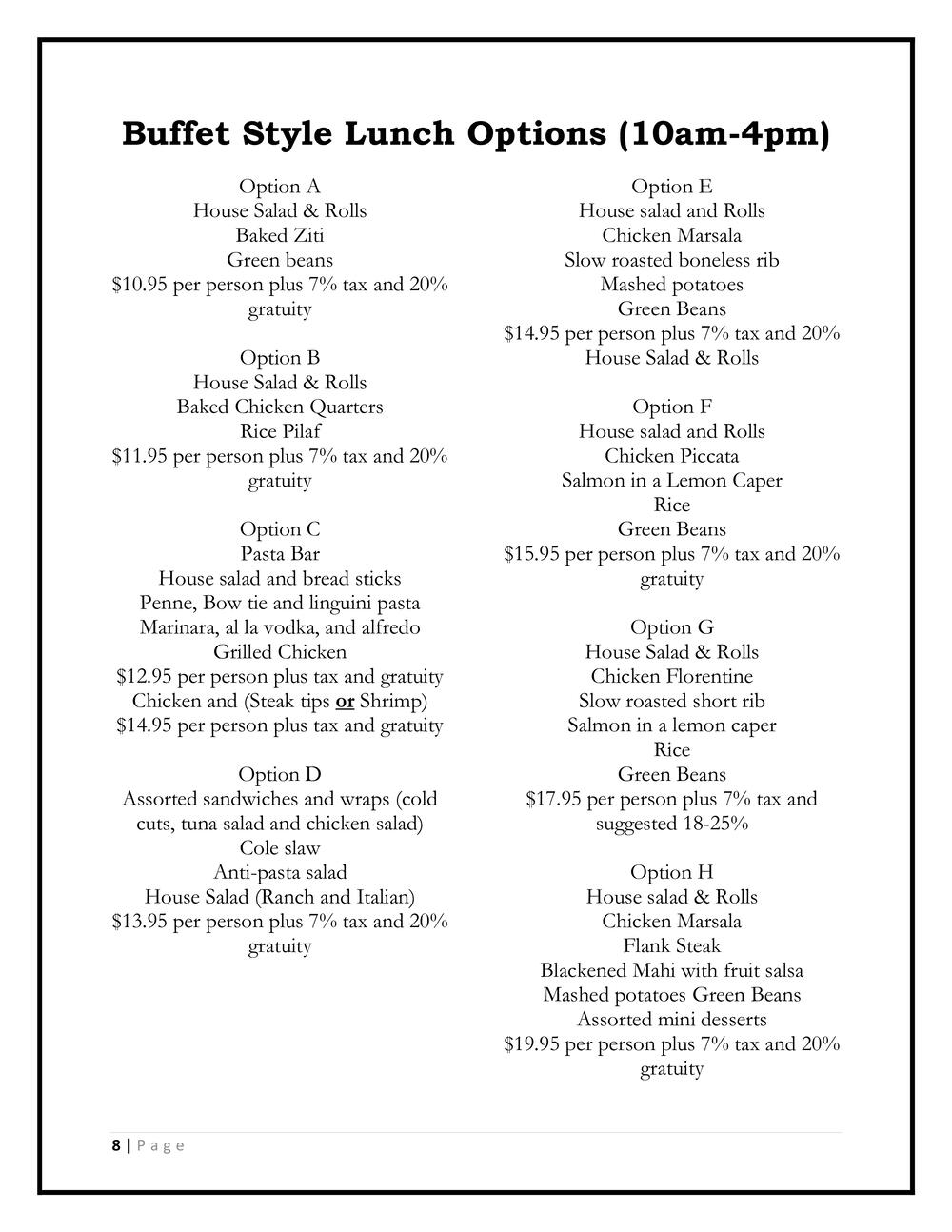 Buffet Style Lunch Options (10am-4pm)

Option A
House Salad & Rolls
Baked Ziti
Green beans
\$10.95 per person plus 7% tax and 20% gratuity

Option B
House Salad & Rolls
Baked Chicken Quarters
Rice Pilaf
\$11.95 per person plus 7% tax and 20% gratuity

Option C
Pasta Bar
House salad and bread sticks
Penne, Bow tie and linguini pasta
Marinara, al la vodka, and alfredo
Grilled Chicken
\$12.95 per person plus tax and gratuity
Chicken and (Steak tips or Shrimp)
\$14.95 per person plus tax and gratuity

Option D
Assorted sandwiches and wraps (cold cuts, tuna salad and chicken salad)
Cole slaw
Anti-pasta salad
House Salad (Ranch and Italian)
\$13.95 per person plus 7% tax and 20% gratuity

Option E
House salad and Rolls
Chicken Marsala
Slow roasted boneless rib
Mashed potatoes
Green Beans
\$14.95 per person plus 7% tax and 20%
House Salad & Rolls

Option F
House salad and Rolls
Chicken Piccata
Salmon in a Lemon Caper
Rice
Green Beans
\$15.95 per person plus 7% tax and 20% gratuity

Option G
House Salad & Rolls
Chicken Florentine
Slow roasted short rib
Salmon in a lemon caper
Rice
Green Beans
\$17.95 per person plus 7% tax and suggested 18-25%

Option H
House salad & Rolls
Chicken Marsala
Flank Steak
Blackened Mahi with fruit salsa
Mashed potatoes Green Beans
Assorted mini desserts
\$19.95 per person plus 7% tax and 20% gratuity

8 | Page